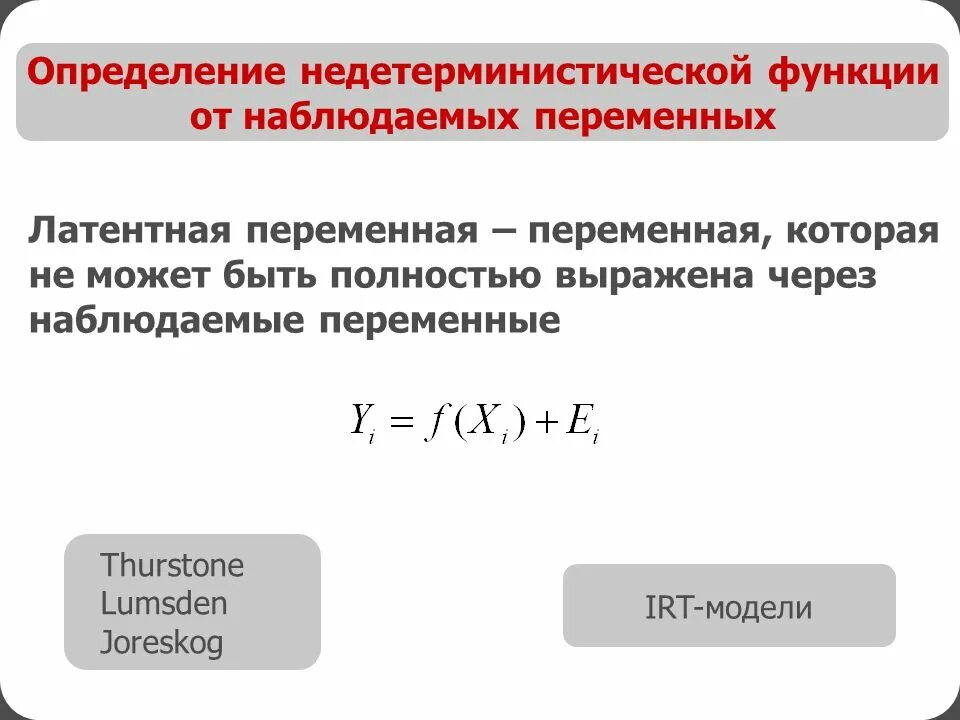 Определение недетерминистической функции от наблюдаемых переменных

Латентная переменная – переменная, которая не может быть полностью выражена через наблюдаемые переменные

$Y_i = f(X_i) + E_i$

Thurstone
Lumsden
Joreskog

IRT-модели